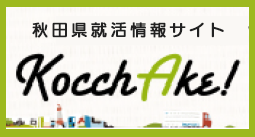 秋田県就活情報サイト

KocchAke!